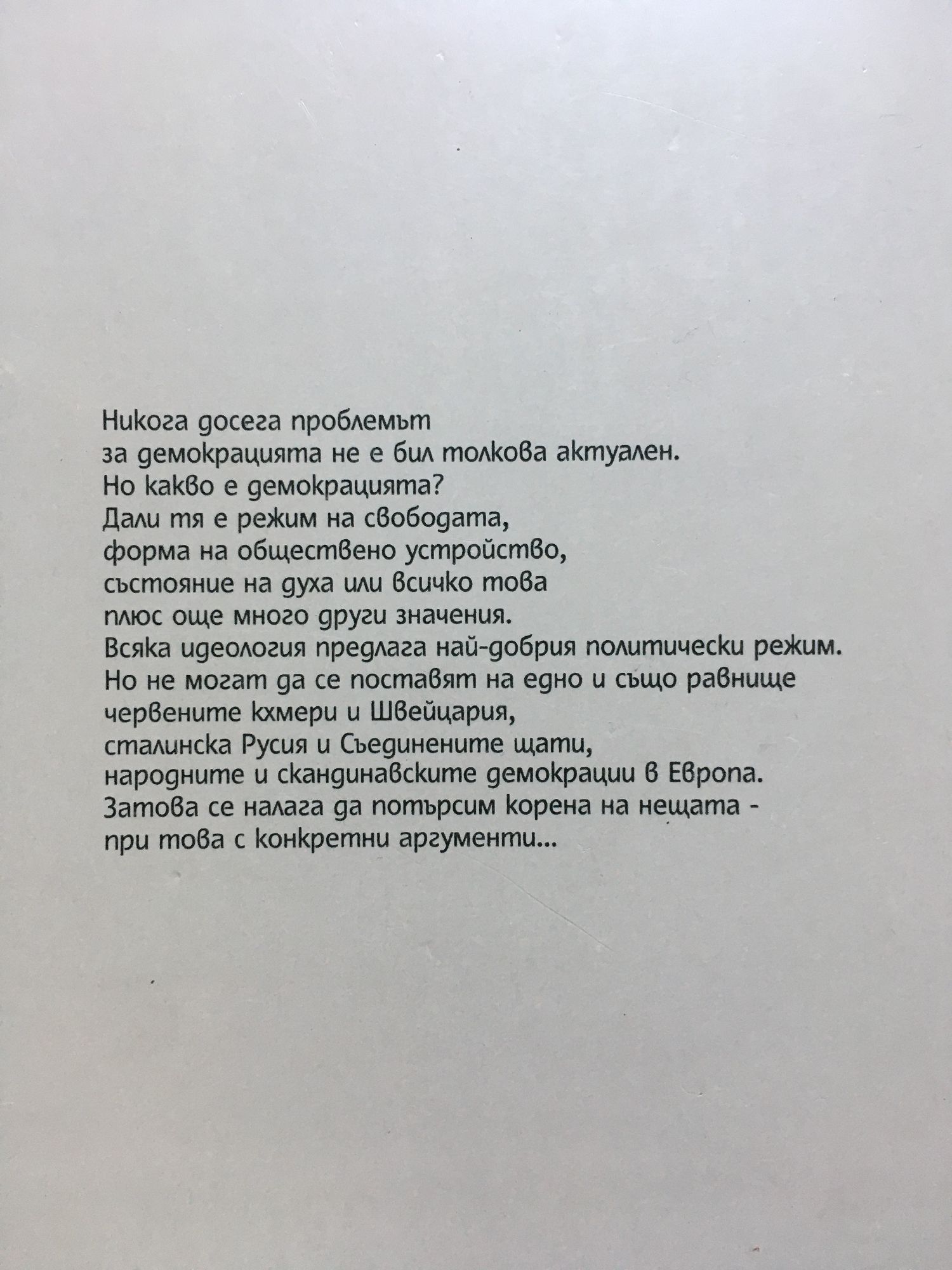 Никога досега проблемът
за демокрацията не е бил толкова актуален.
Но какво е демокрацията?
Дали тя е режим на свободата,
форма на обществено устройство,
състояние на духа или всичко това
плюс още много други значения.
Всяка идеология предлага най-добрия политически режим.
Но не могат да се поставят на едно и също равнище
червените кхмери и Швейцария,
сталинска Русия и Съединените щати,
народните и скандинавските демокрации в Европа.
Затова се налага да потърсим корена на нещата -
при това с конкретни аргументи...